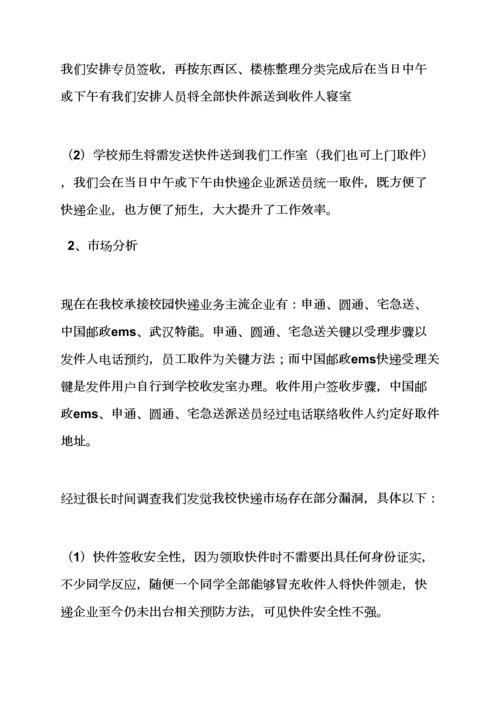 我们安排专员签收，再按东西区、楼栋整理分类完成后在当日中午或下午有我们安排人员将全部快件派送到收件人寝室

（2）学校师生将需发送快件送到我们工作室（我们也可上门取件），我们会在当日中午或下午由快递企业派送员统一取件，既方便了快递企业，也方便了师生，大大提升了工作效率。

2、市场分析

现在在我校承接校园快递业务主流企业有：申通、圆通、宅急送、中国邮政ems、武汉特能。申通、圆通、宅急送关键以受理步骤以发件人电话预约，员工取件为关键方法；而中国邮政ems快递受理关键是发件用户自行到学校收发室办理。收件用户签收步骤，中国邮政ems、申通、圆通、宅急送派送员经过电话联络收件人约定好取件地址。

经过很长时间调查我们发觉我校快递市场存在部分漏洞，具体以下：

（1）快件签收安全性，因为领取快件时不需要出具任何身份证实，不少同学反应，随便一个同学全部能够冒充收件人将快件领走，快递企业至今仍未出台相关预防方法，可见快件安全性不强。